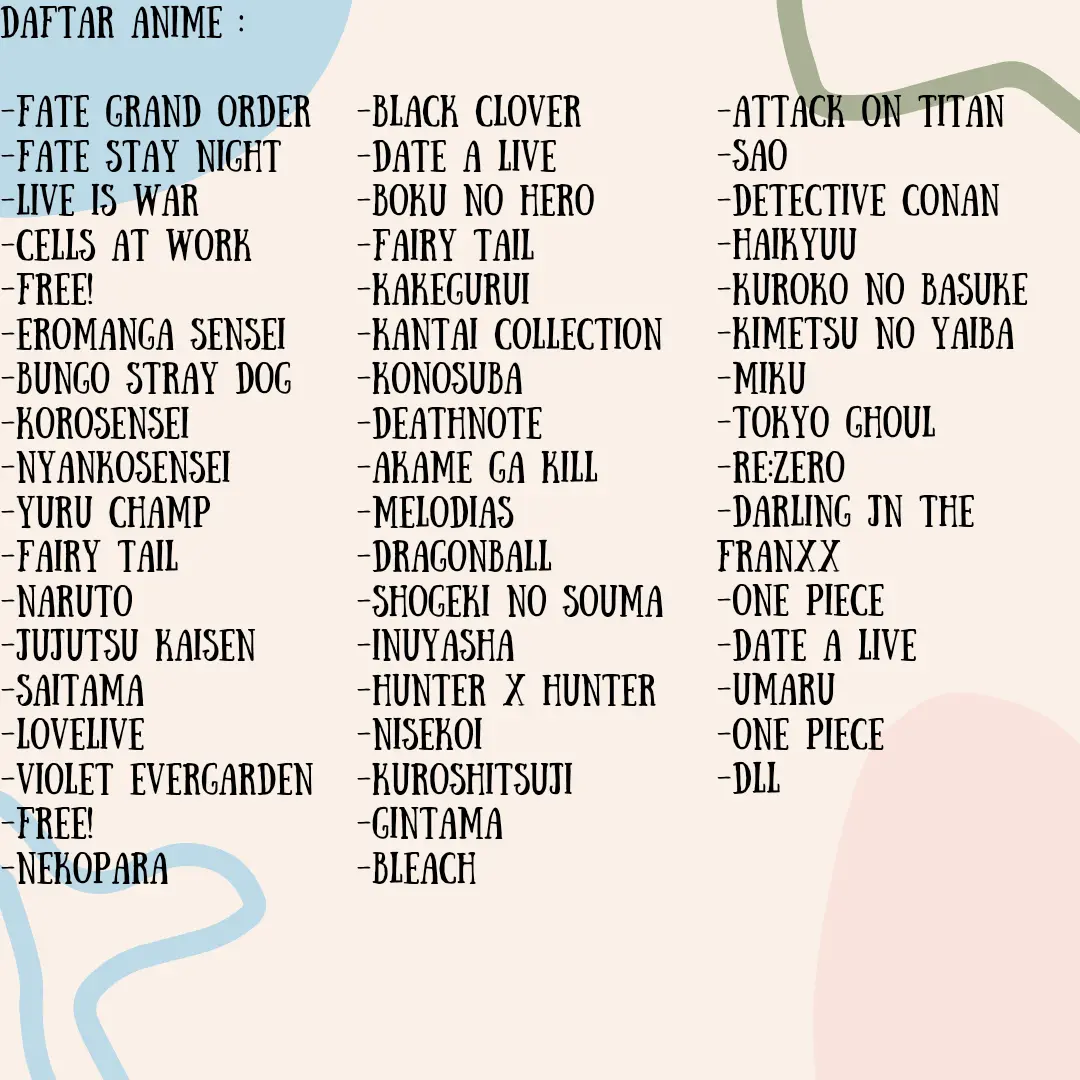 DAFTAR ANIME :

-FATE GRAND ORDER
-FATE STAY NIGHT
-LIVE IS WAR
-CELLS AT WORK
-FREE!
-EROMANGA SENSEI
-BUNGO STRAY DOG
-KOROSENSEI
-NYANKOSENSEI
-YURU CHAMP
-FAIRY TAIL
-NARUTO
-JUJUTSU KAISEN
-SAITAMA
-LOVELIVE
-VIOLET EVERGARDEN
-FREE!
-NEKOPARA

-BLACK CLOVER
-DATE A LIVE
-BOKU NO HERO
-FAIRY TAIL
-KAKEGURUI
-KANTAI COLLECTION
-KONOSUBA
-DEATHNOTE
-AKAME GA KILL
-MELODIAS
-DRAGONBALL
-SHOGEKI NO SOUMA
-INUYASHA
-HUNTER X HUNTER
-NISEKOI
-KUROSHITSUJI
-GINTAMA
-BLEACH

-ATTACK ON TITAN
-SAO
-DETECTIVE CONAN
-HAIKYUU
-KUROKO NO BASUKE
-KIMETSU NO YAIBA
-MIKU
-TOKYO GHOUL
-RE:ZERO
-DARLING JN THE FRANXX
-ONE PIECE
-DATE A LIVE
-UMARU
-ONE PIECE
-DLL